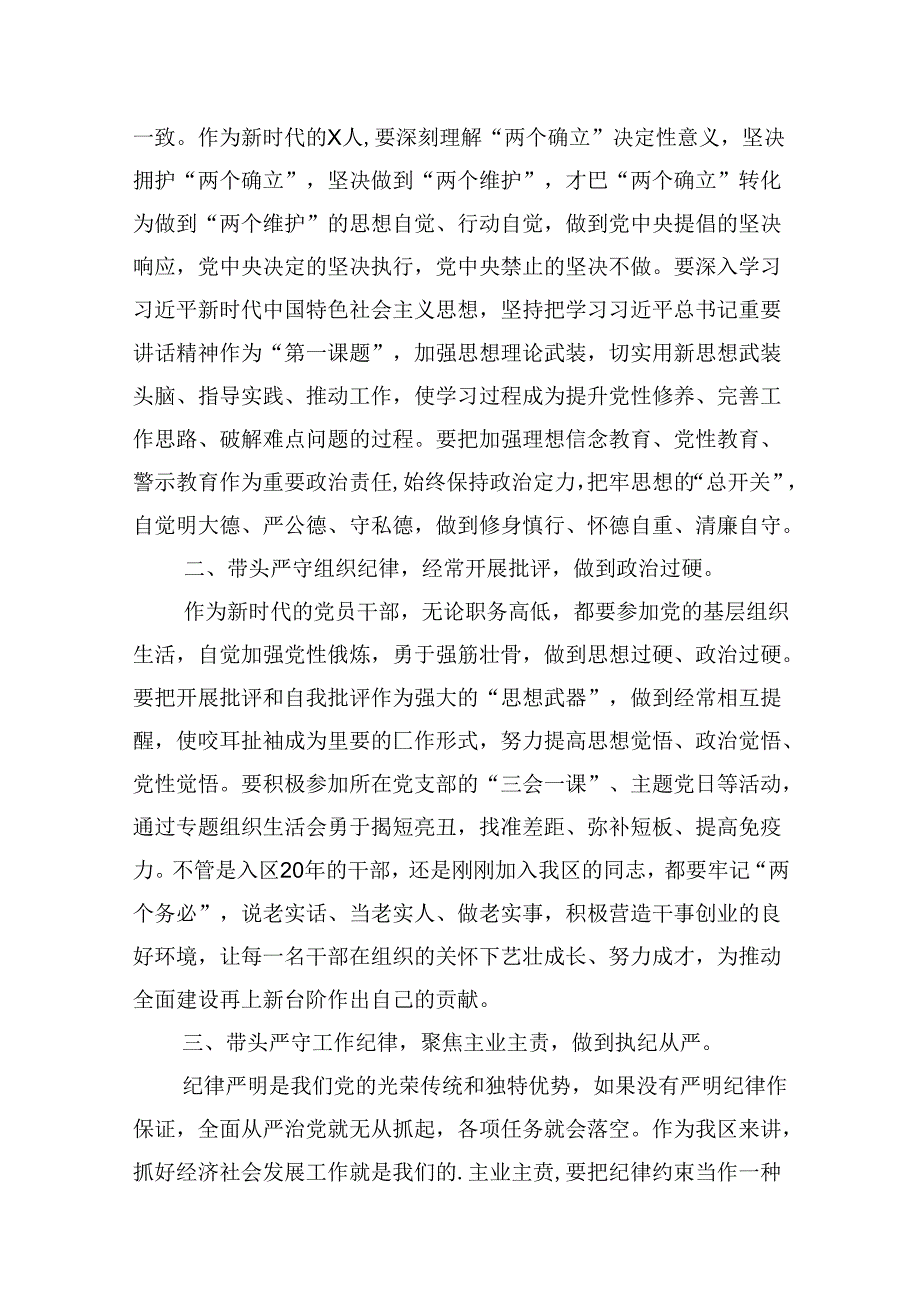 一致。作为新时代的X人，要深刻理解“两个确立”决定性意义，坚决拥护“两个确立”，坚决做到“两个维护”，才巴“两个确立”转化为做到“两个维护”的思想自觉、行动自觉，做到党中央提倡的坚决响应，党中央决定的坚决执行，党中央禁止的坚决不做。要深入学习习近平新时代中国特色社会主义思想，坚持把学习习近平总书记重要讲话精神作为“第一课题”，加强思想理论武装，切实用新思想武装头脑、指导实践、推动工作，使学习过程成为提升党性修养、完善工作思路、破解难点问题的过程。要把加强理想信念教育、党性教育、警示教育作为重要政治责任，始终保持政治定力，把牢思想的“总开关”，自觉明大德、严公德、守私德，做到修身慎行、怀德自重、清廉自守。

二、带头严守组织纪律，经常开展批评，做到政治过硬。

作为新时代的党员干部，无论职务高低，都要参加党的基层组织生活，自觉加强党性俄炼，勇于强筋壮骨，做到思想过硬、政治过硬。要把开展批评和自我批评作为强大的“思想武器”，做到经常相互提醒，使咬耳扯袖成为里要的匚作形式，努力提高思想觉悟、政治觉悟、党性觉悟。要积极参加所在党支部的“三会一课”、主题党日等活动，通过专题组织生活会勇于揭短亮丑，找准差距、弥补短板、提高免疫力。不管是入区20年的干部，还是刚刚加入我区的同志，都要牢记“两个务必”，说老实话、当老实人、做老实事，积极营造干事创业的良好环境，让每一名干部在组织的关怀下艺壮成长、努力成才，为推动全面建设再上新台阶作出自己的贡献。

三、带头严守工作纪律，聚焦主业主责，做到执纪从严。

纪律严明是我们党的光荣传统和独特优势，如果没有严明纪律作保证，全面从严治党就无从抓起，各项任务就会落空。作为我区来讲，抓好经济社会发展工作就是我们的.主业主责，要把纪律约束当作一种